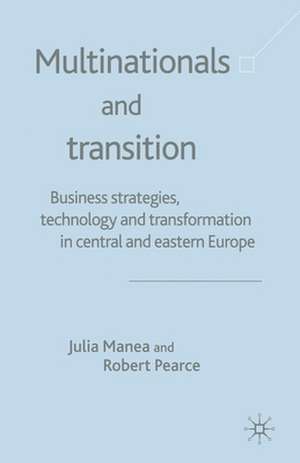 Multinationals
and
transition

Business strategies, technology and transformation in central and eastern Europe

Julia Manea and
Robert Pearce